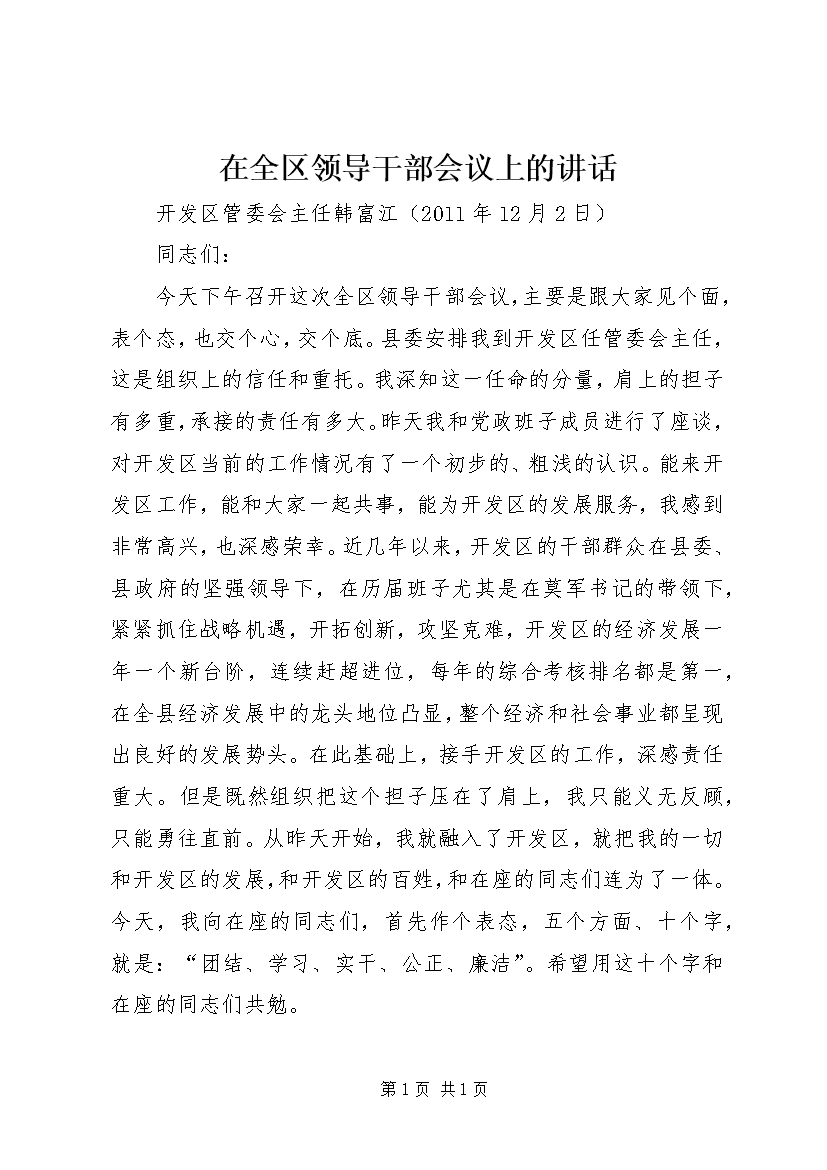 在全区领导干部会议上的讲话

开发区管委会主任韩富江（2011年12月2日）

同志们：

今天下午召开这次全区领导干部会议，主要是跟大家见个面，表个态，也交个心，交个底。县委安排我到开发区任管委会主任，这是组织上的信任和重托。我深知这一任命的分量，肩上的担子有多重，承接的责任有多大。昨天我和党政班子成员进行了座谈，对开发区当前的工作情况有了一个初步的、粗浅的认识。能来开发区工作，能和大家一起共事，能为开发区的发展服务，我感到非常高兴，也深感荣幸。近几年以来，开发区的干部群众在县委、县政府的坚强领导下，在历届班子尤其是在莫军书记的带领下，紧紧抓住战略机遇，开拓创新，攻坚克难，开发区的经济发展一年一个新台阶，连续赶超进位，每年的综合考核排名都是第一，在全县经济发展中的龙头地位凸显，整个经济和社会事业都呈现出良好的发展势头。在此基础上，接手开发区的工作，深感责任重大。但是既然组织把这个担子压在了肩上，我只能义无反顾，只能勇往直前。从昨天开始，我就融入了开发区，就把我的一切和开发区的发展，和开发区的百姓，和在座的同志们连为了一体。今天，我向在座的同志们，首先作个表态，五个方面、十个字，就是：“团结、学习、实干、公正、廉洁”。希望用这十个字和在座的同志们共勉。

第1页 共1页